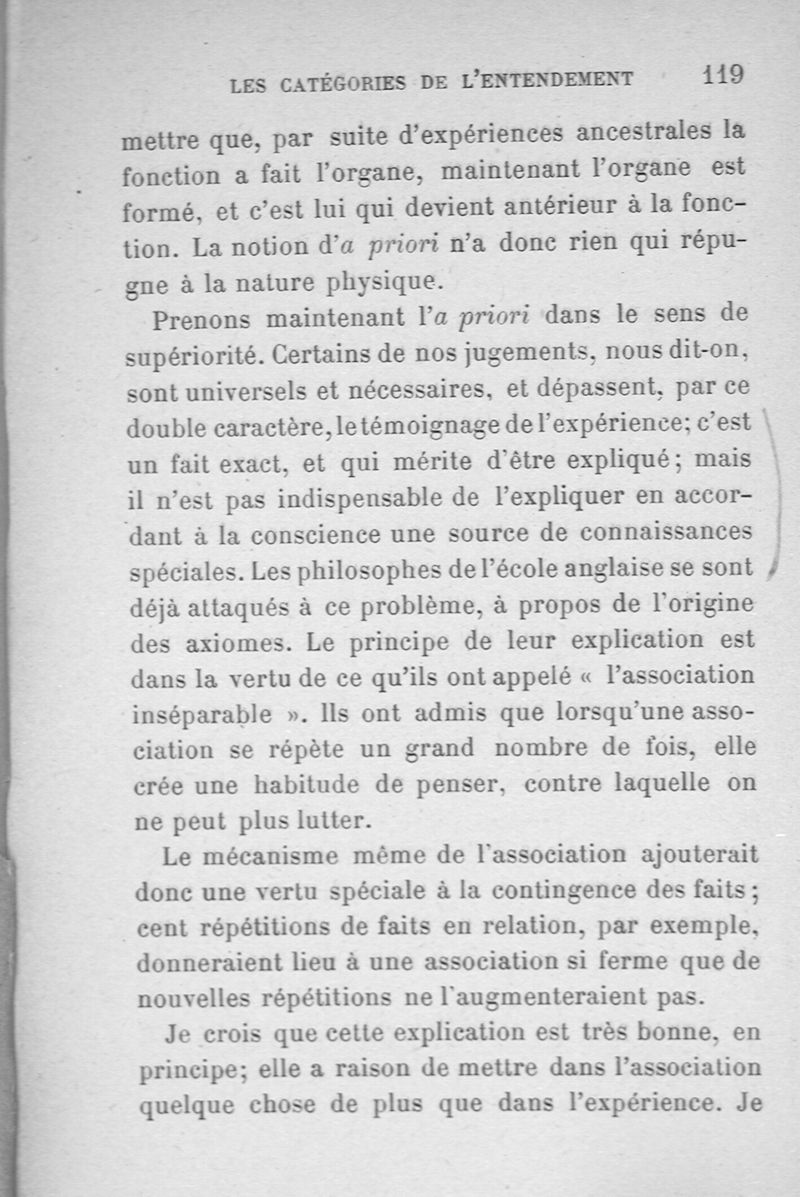 LES CATÉGORIES DE L'ENTENDEMENT 119

mettre que, par suite d'expériences ancestrales la fonction a fait l'organe, maintenant l'organe est formé, et c'est lui qui devient antérieur à la fonction. La notion d'a priori n'a donc rien qui répugne à la nature physique.

Prenons maintenant l'a priori dans le sens de supériorité. Certains de nos jugements, nous dit-on, sont universels et nécessaires, et dépassent, par ce double caractère, le témoignage de l'expérience; c'est un fait exact, et qui mérite d'être expliqué; mais il n'est pas indispensable de l'expliquer en accordant à la conscience une source de connaissances spéciales. Les philosophes de l'école anglaise se sont déjà attaqués à ce problème, à propos de l'origine des axiomes. Le principe de leur explication est dans la vertu de ce qu'ils ont appelé « l'association inséparable ». Ils ont admis que lorsqu'une association se répète un grand nombre de fois, elle crée une habitude de penser, contre laquelle on ne peut plus lutter.

Le mécanisme même de l'association ajouterait donc une vertu spéciale à la contingence des faits; cent répétitions de faits en relation, par exemple, donneraient lieu à une association si ferme que de nouvelles répétitions ne l'augmenteraient pas.

Je crois que cette explication est très bonne, en principe; elle a raison de mettre dans l'association quelque chose de plus que dans l'expérience. Je